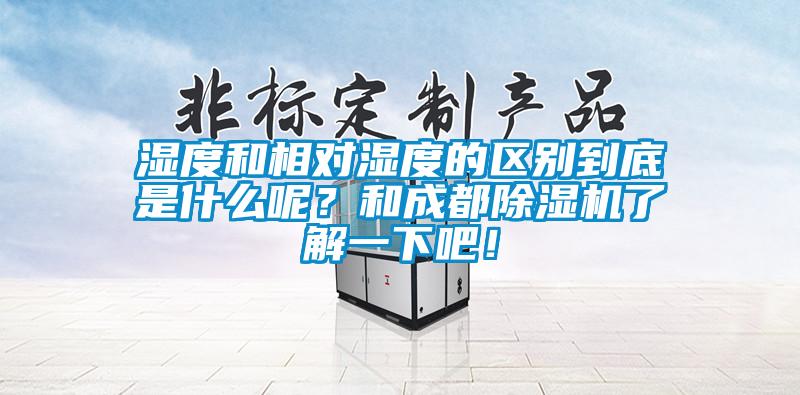 非标定制产品

湿度和相对湿度的区别到底是什么呢？和成都除湿机了解一下吧！